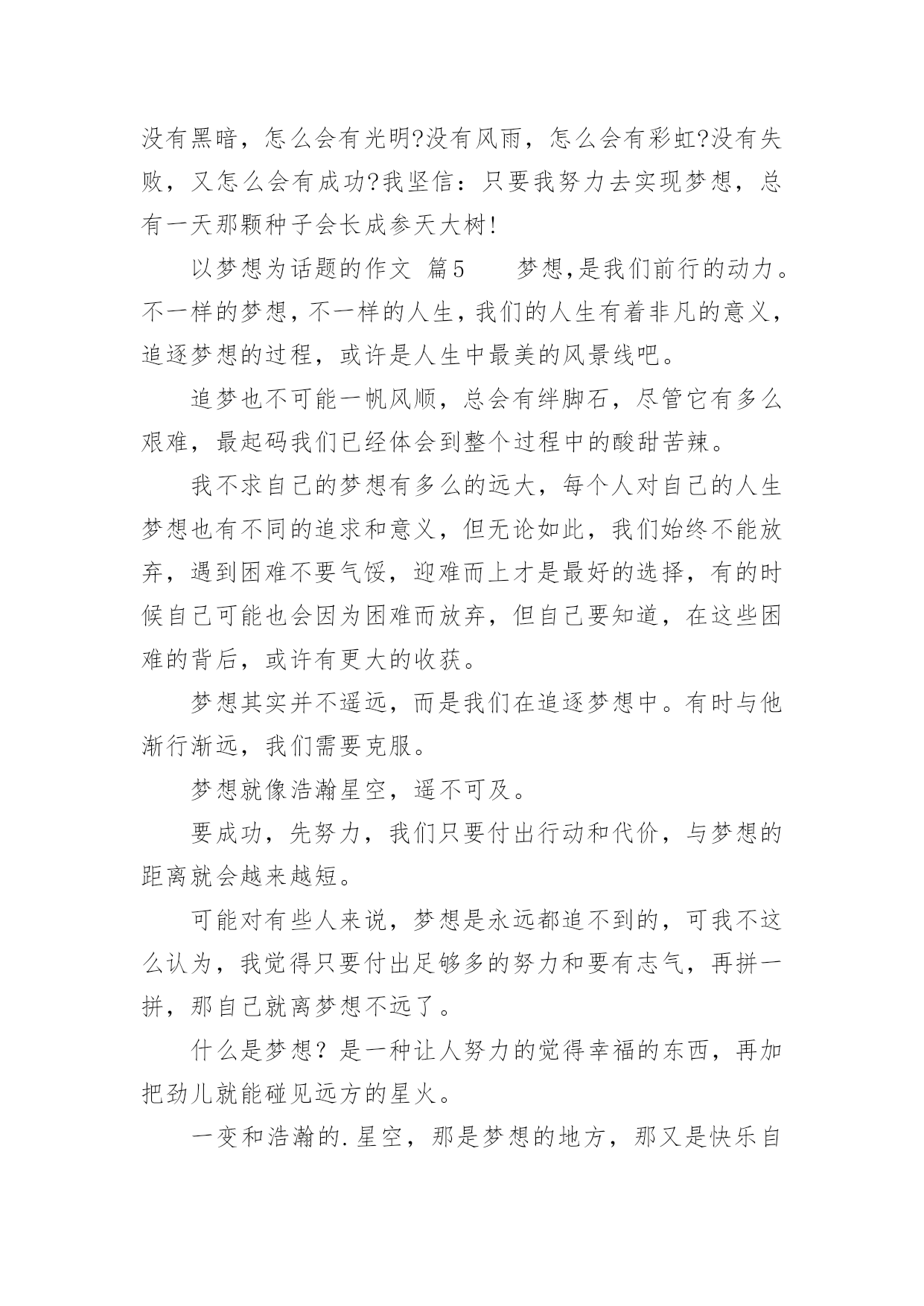 没有黑暗，怎么会有光明?没有风雨，怎么会有彩虹?没有失败，又怎么会有成功?我坚信：只要我努力去实现梦想，总有一天那颗种子会长成参天大树!

以梦想为话题的作文 篇5 　梦想,是我们前行的动力。不一样的梦想,不一样的人生,我们的人生有着非凡的意义,追逐梦想的过程，或许是人生中最美的风景线吧。

追梦也不可能一帆风顺，总会有绊脚石，尽管它有多么艰难，最起码我们已经体会到整个过程中的酸甜苦辣。

我不求自己的梦想有多么的远大，每个人对自己的人生梦想也有不同的追求和意义，但无论如此，我们始终不能放弃，遇到困难不要气馁，迎难而上才是最好的选择，有的时候自己可能也会因为困难而放弃，但自己要知道，在这些困难的背后，或许有更大的收获。

梦想其实并不遥远，而是我们在追逐梦想中。有时与他渐行渐远，我们需要克服。

梦想就像浩瀚星空，遥不可及。

要成功，先努力，我们只要付出行动和代价，与梦想的距离就会越来越短。

可能对有些人来说，梦想是永远都追不到的，可我不这么认为，我觉得只要付出足够多的努力和要有志气，再拼一拼，那自己就离梦想不远了。

什么是梦想？是一种让人努力的觉得幸福的东西，再加把劲儿就能碰见远方的星火。

一变和浩瀚的.星空，那是梦想的地方，那又是快乐自